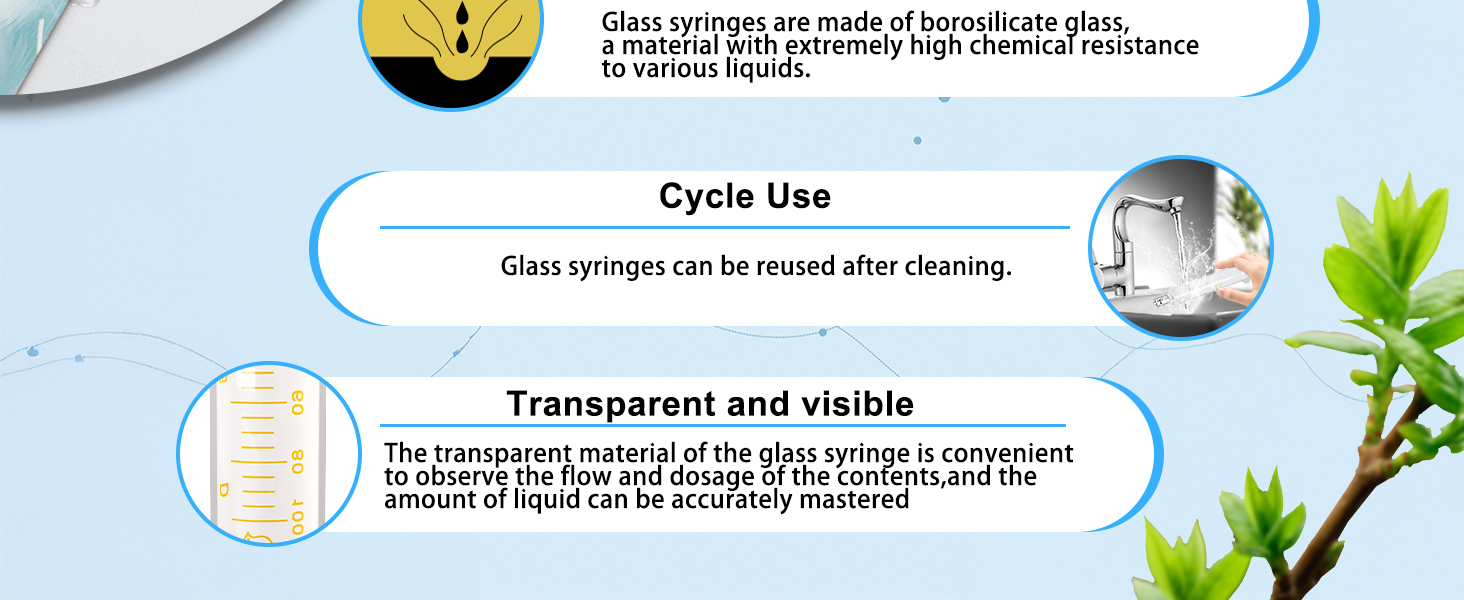 Glass syringes are made of borosilicate glass, a material with extremely high chemical resistance to various liquids.

Cycle Use

Glass syringes can be reused after cleaning.

60
80
100

Transparent and visible

The transparent material of the glass syringe is convenient to observe the flow and dosage of the contents,and the amount of liquid can be accurately mastered